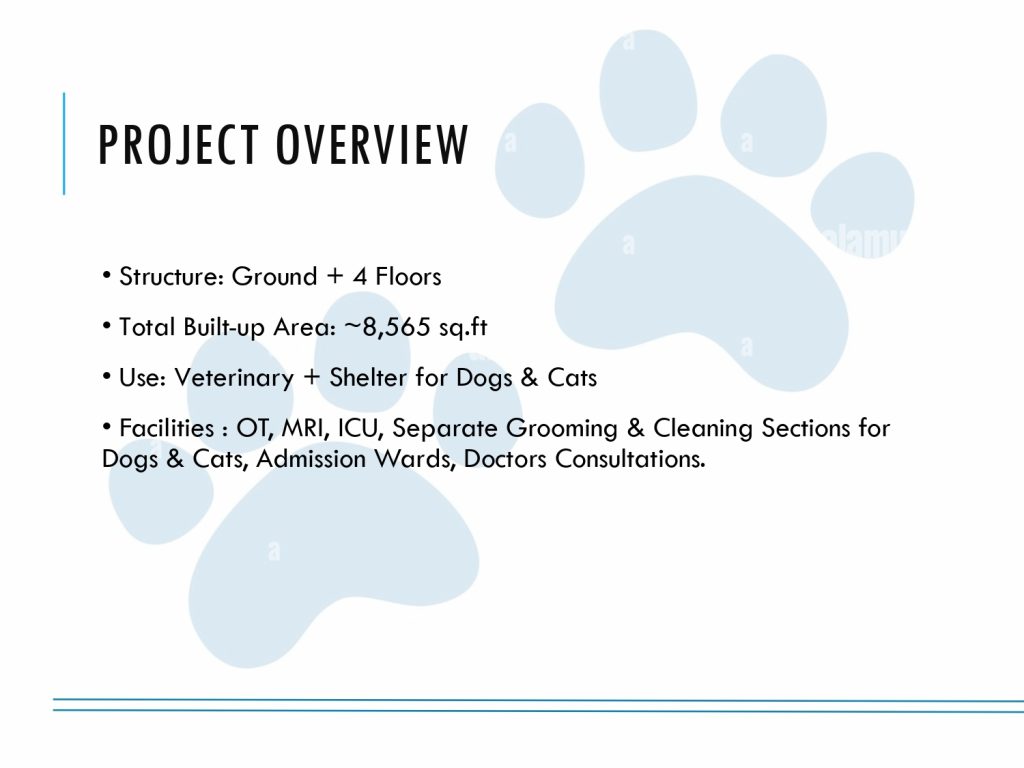 PROJECT OVERVIEW

• Structure: Ground + 4 Floors

• Total Built-up Area: ~8,565 sq.ft

• Use: Veterinary + Shelter for Dogs & Cats

• Facilities : OT, MRI, ICU, Separate Grooming & Cleaning Sections for Dogs & Cats, Admission Wards, Doctors Consultations.